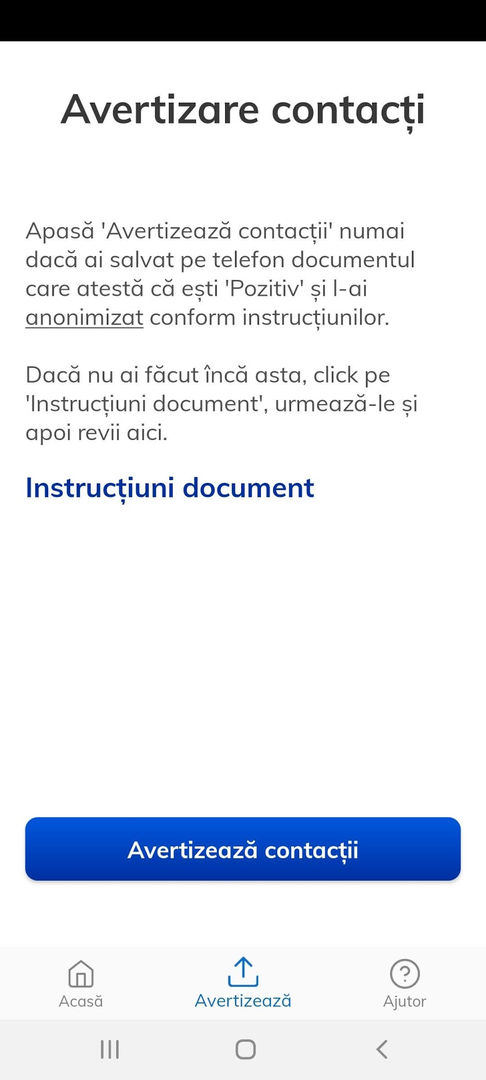 Avertizare contacți

Apasă 'Avertizează contacții' numai dacă ai salvat pe telefon documentul care atestă că ești 'Pozitiv' și l-ai anonimizat conform instrucțiunilor.

Dacă nu ai făcut încă asta, click pe 'Instrucțiuni document', urmează-le și apoi revii aici.

Instrucțiuni document

Avertizează contacții

Acasă
Avertizează
Ajutor